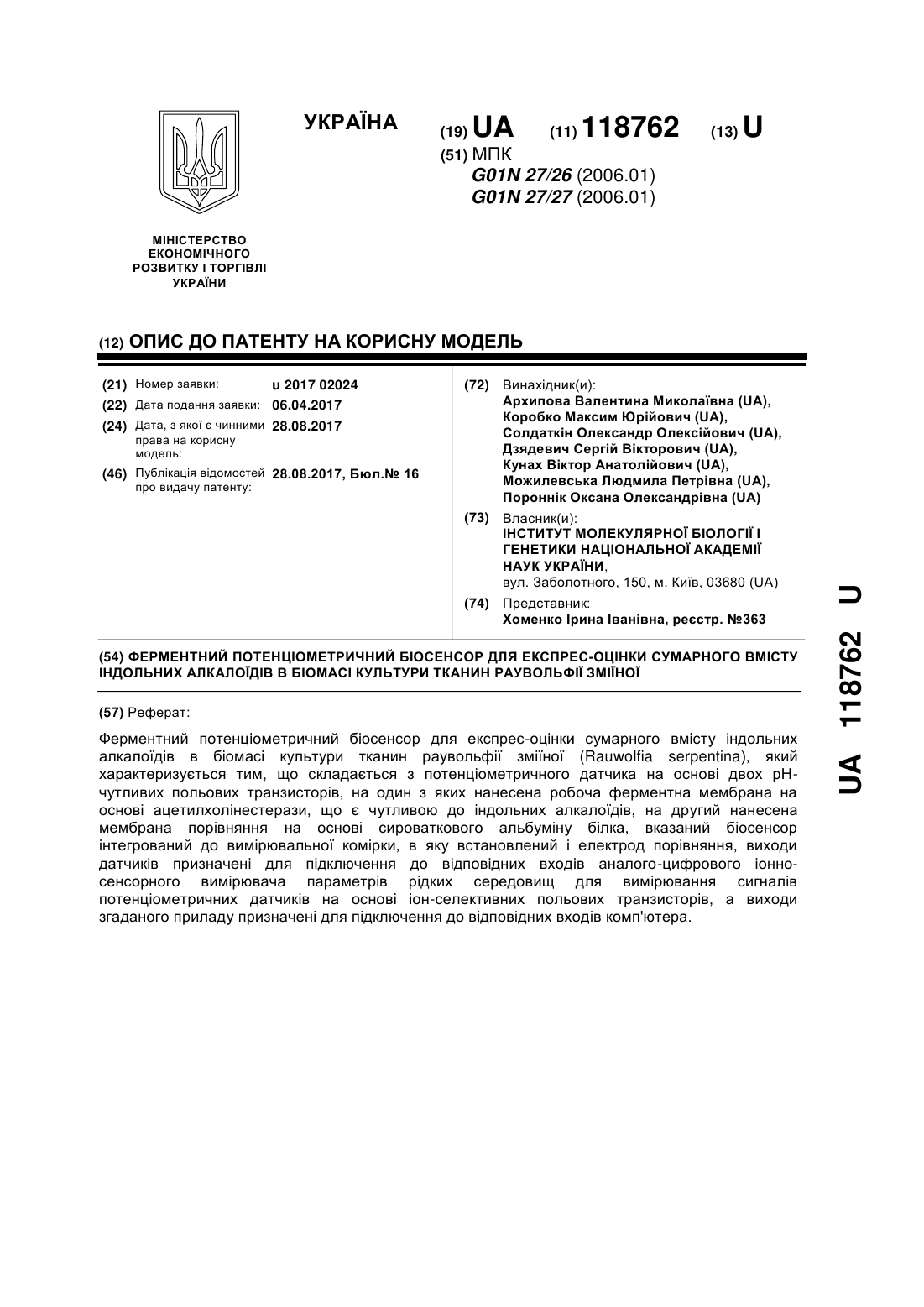 УКРАЇНА

(19) UA (11) 118762 (13) U

(51) МПК
G01N 27/26 (2006.01)
G01N 27/27 (2006.01)

МІНІСТЕРСТВО ЕКОНОМІЧНОГО РОЗВИТКУ І ТОРГІВЛІ УКРАЇНИ

(12) ОПИС ДО ПАТЕНТУ НА КОРИСНУ МОДЕЛЬ

(21) Номер заявки: u 2017 02024
(22) Дата подання заявки: 06.04.2017
(24) Дата, з якої є чинними права на корисну модель: 28.08.2017
(46) Публікація відомостей про видачу патенту: 28.08.2017, Бюл.№ 16

(72) Винахідник(и):
Архипова Валентина Миколаївна (UA),
Коробко Максим Юрійович (UA),
Солдаткін Олександр Олексійович (UA),
Дзядевич Сергій Вікторович (UA),
Кунах Віктор Анатолійович (UA),
Можилевська Людмила Петрівна (UA),
Пороннік Оксана Олександрівна (UA)

(73) Власник(и):
ІНСТИТУТ МОЛЕКУЛЯРНОЇ БІОЛОГІЇ І ГЕНЕТИКИ НАЦІОНАЛЬНОЇ АКАДЕМІЇ НАУК УКРАЇНИ,
вул. Заболотного, 150, м. Київ, 03680 (UA)

(74) Представник:
Хоменко Ірина Іванівна, реєстр. №363

(54) ФЕРМЕНТНИЙ ПОТЕНЦІОМЕТРИЧНИЙ БІОСЕНСОР ДЛЯ ЕКСПРЕС-ОЦІНКИ СУМАРНОГО ВМІСТУ ІНДОЛЬНИХ АЛКАЛОЇДІВ В БІОМАСІ КУЛЬТУРИ ТКАНИН РАУВОЛЬФІЇ ЗМІЇНОЇ

(57) Реферат:

Ферментний потенціометричний біосенсор для експрес-оцінки сумарного вмісту індольних алкалоїдів в біомасі культури тканин раувольфії зміїної (Rauwolfia serpentina), який характеризується тим, що складається з потенціометричного датчика на основі двох pH-чутливих польових транзисторів, на один з яких нанесена робоча ферментна мембрана на основі ацетилхолінестерази, що є чутливою до індольних алкалоїдів, на другий нанесена мембрана порівняння на основі сироваткового альбуміну білка, вказаний біосенсор інтегрований до вимірювальної комірки, в яку встановлений і електрод порівняння, виходи датчиків призначені для підключення до відповідних входів аналого-цифрового іонно-сенсорного вимірювача параметрів рідких середовищ для вимірювання сигналів потенціометричних датчиків на основі іон-селективних польових транзисторів, а виходи згаданого приладу призначені для підключення до відповідних входів комп'ютера.

UA 118762 U